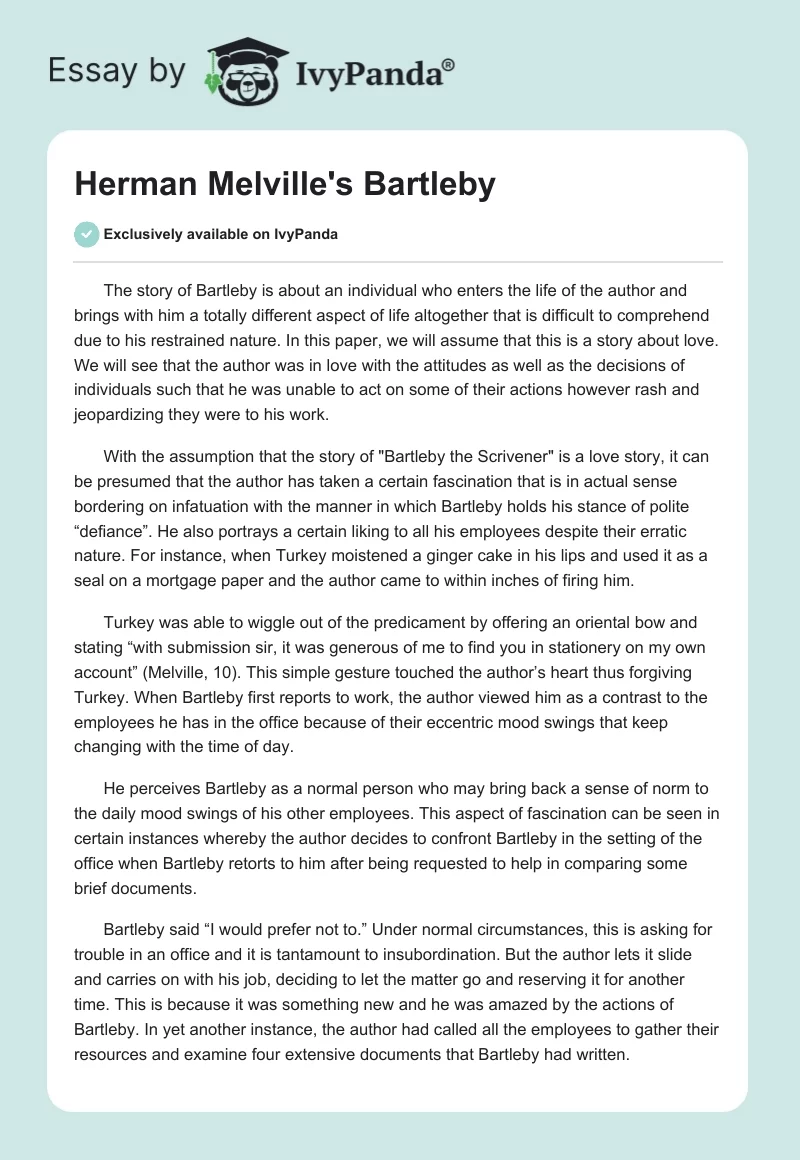 Essay by IvyPanda®

Herman Melville's Bartleby

Exclusively available on IvyPanda

The story of Bartleby is about an individual who enters the life of the author and brings with him a totally different aspect of life altogether that is difficult to comprehend due to his restrained nature. In this paper, we will assume that this is a story about love. We will see that the author was in love with the attitudes as well as the decisions of individuals such that he was unable to act on some of their actions however rash and jeopardizing they were to his work.

With the assumption that the story of "Bartleby the Scrivener" is a love story, it can be presumed that the author has taken a certain fascination that is in actual sense bordering on infatuation with the manner in which Bartleby holds his stance of polite “defiance”. He also portrays a certain liking to all his employees despite their erratic nature. For instance, when Turkey moistened a ginger cake in his lips and used it as a seal on a mortgage paper and the author came to within inches of firing him.

Turkey was able to wiggle out of the predicament by offering an oriental bow and stating “with submission sir, it was generous of me to find you in stationery on my own account” (Melville, 10). This simple gesture touched the author’s heart thus forgiving Turkey. When Bartleby first reports to work, the author viewed him as a contrast to the employees he has in the office because of their eccentric mood swings that keep changing with the time of day.

He perceives Bartleby as a normal person who may bring back a sense of norm to the daily mood swings of his other employees. This aspect of fascination can be seen in certain instances whereby the author decides to confront Bartleby in the setting of the office when Bartleby retorts to him after being requested to help in comparing some brief documents.

Bartleby said “I would prefer not to.” Under normal circumstances, this is asking for trouble in an office and it is tantamount to insubordination. But the author lets it slide and carries on with his job, deciding to let the matter go and reserving it for another time. This is because it was something new and he was amazed by the actions of Bartleby. In yet another instance, the author had called all the employees to gather their resources and examine four extensive documents that Bartleby had written.